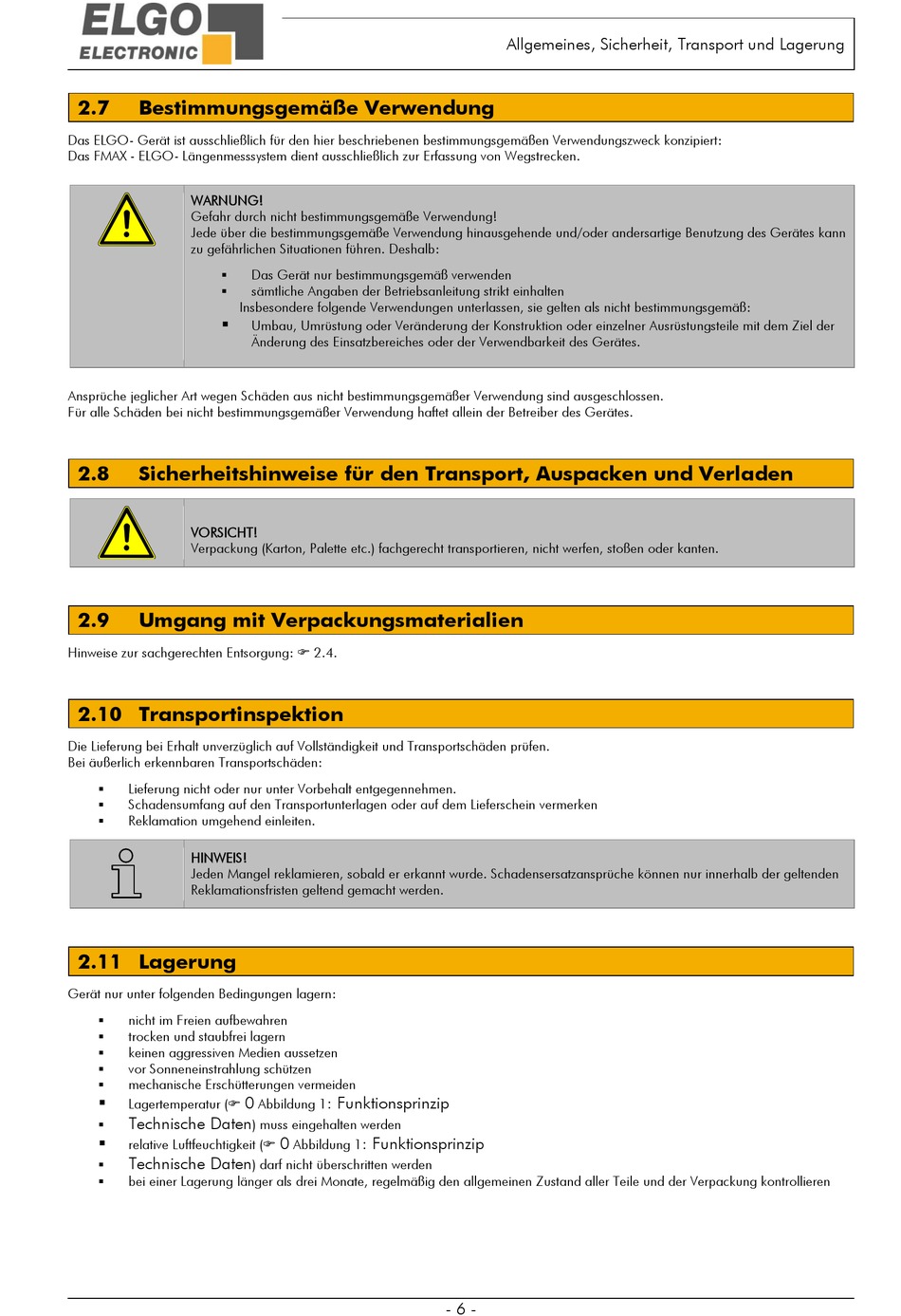 ELGO
ELECTRONIC

Allgemeines, Sicherheit, Transport und Lagerung

2.7 Bestimmungsgemäße Verwendung

Das ELGO- Gerät ist ausschließlich für den hier beschriebenen bestimmungsgemäßen Verwendungszweck konzipiert:
Das FMAX - ELGO- Längenmesssystem dient ausschließlich zur Erfassung von Wegstrecken.

WARNUNG!
Gefahr durch nicht bestimmungsgemäße Verwendung!
Jede über die bestimmungsgemäße Verwendung hinausgehende und/oder andersartige Benutzung des Gerätes kann zu gefährlichen Situationen führen. Deshalb:

▪ Das Gerät nur bestimmungsgemäß verwenden
▪ sämtliche Angaben der Betriebsanleitung strikt einhalten

Insbesondere folgende Verwendungen unterlassen, sie gelten als nicht bestimmungsgemäß:

▪ Umbau, Umrüstung oder Veränderung der Konstruktion oder einzelner Ausrüstungsteile mit dem Ziel der Änderung des Einsatzbereiches oder der Verwendbarkeit des Gerätes.

Ansprüche jeglicher Art wegen Schäden aus nicht bestimmungsgemäßer Verwendung sind ausgeschlossen.
Für alle Schäden bei nicht bestimmungsgemäßer Verwendung haftet allein der Betreiber des Gerätes.

2.8 Sicherheitshinweise für den Transport, Auspacken und Verladen

VORSICHT!
Verpackung (Karton, Palette etc.) fachgerecht transportieren, nicht werfen, stoßen oder kanten.

2.9 Umgang mit Verpackungsmaterialien

Hinweise zur sachgerechten Entsorgung: ☞ 2.4.

2.10 Transportinspektion

Die Lieferung bei Erhalt unverzüglich auf Vollständigkeit und Transportschäden prüfen.
Bei äußerlich erkennbaren Transportschäden:

▪ Lieferung nicht oder nur unter Vorbehalt entgegennehmen.
▪ Schadensumfang auf den Transportunterlagen oder auf dem Lieferschein vermerken
▪ Reklamation umgehend einleiten.

HINWEIS!
Jeden Mangel reklamieren, sobald er erkannt wurde. Schadensersatzansprüche können nur innerhalb der geltenden Reklamationsfristen geltend gemacht werden.

2.11 Lagerung

Gerät nur unter folgenden Bedingungen lagern:

▪ nicht im Freien aufbewahren
▪ trocken und staubfrei lagern
▪ keinen aggressiven Medien aussetzen
▪ vor Sonneneinstrahlung schützen
▪ mechanische Erschütterungen vermeiden
▪ Lagertemperatur (☞ 0 Abbildung 1: Funktionsprinzip
▪ Technische Daten) muss eingehalten werden
▪ relative Luftfeuchtigkeit (☞ 0 Abbildung 1: Funktionsprinzip
▪ Technische Daten) darf nicht überschritten werden
▪ bei einer Lagerung länger als drei Monate, regelmäßig den allgemeinen Zustand aller Teile und der Verpackung kontrollieren

- 6 -